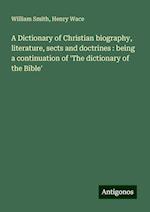 William Smith, Henry Wace

A Dictionary of Christian biography, literature, sects and doctrines : being a continuation of 'The dictionary of the Bible'

Antigonos